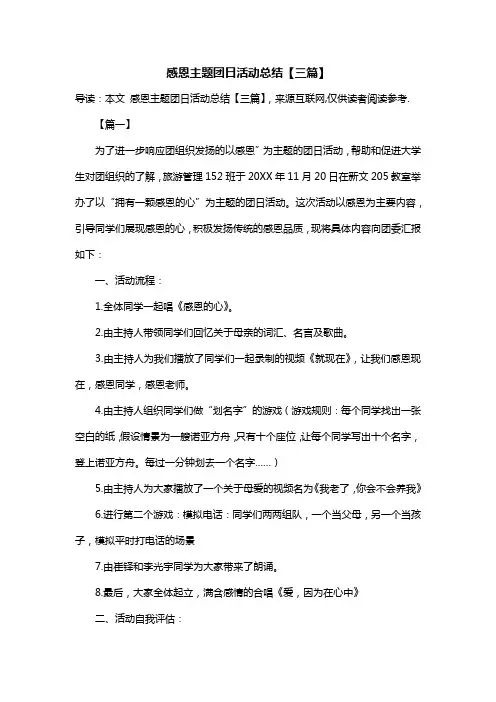 感恩主题团日活动总结【三篇】

导读：本文 感恩主题团日活动总结【三篇】，来源互联网,仅供读者阅读参考.

【篇一】

为了进一步响应团组织发扬的以感恩”为主题的团日活动，帮助和促进大学生对团组织的了解，旅游管理152班于20XX年11月20日在新文205教室举办了以“拥有一颗感恩的心”为主题的团日活动。这次活动以感恩为主要内容，引导同学们展现感恩的心，积极发扬传统的感恩品质，现将具体内容向团委汇报如下：

一、活动流程：

1.全体同学一起唱《感恩的心》。

2.由主持人带领同学们回忆关于母亲的词汇、名言及歌曲。

3.由主持人为我们播放了同学们一起录制的视频《就现在》，让我们感恩现在，感恩同学，感恩老师。

4.由主持人组织同学们做“划名字”的游戏（游戏规则：每个同学找出一张空白的纸，假设情景为一艘诺亚方舟，只有十个座位，让每个同学写出十个名字，登上诺亚方舟。每过一分钟划去一个名字......）

5.由主持人为大家播放了一个关于母爱的视频名为《我老了，你会不会养我》

6.进行第二个游戏：模拟电话：同学们两两组队，一个当父母，另一个当孩子，模拟平时打电话的场景

7.由崔铎和李光宇同学为大家带来了朗诵。

8.最后，大家全体起立，满含感情的合唱《爱，因为在心中》

二、活动自我评估：